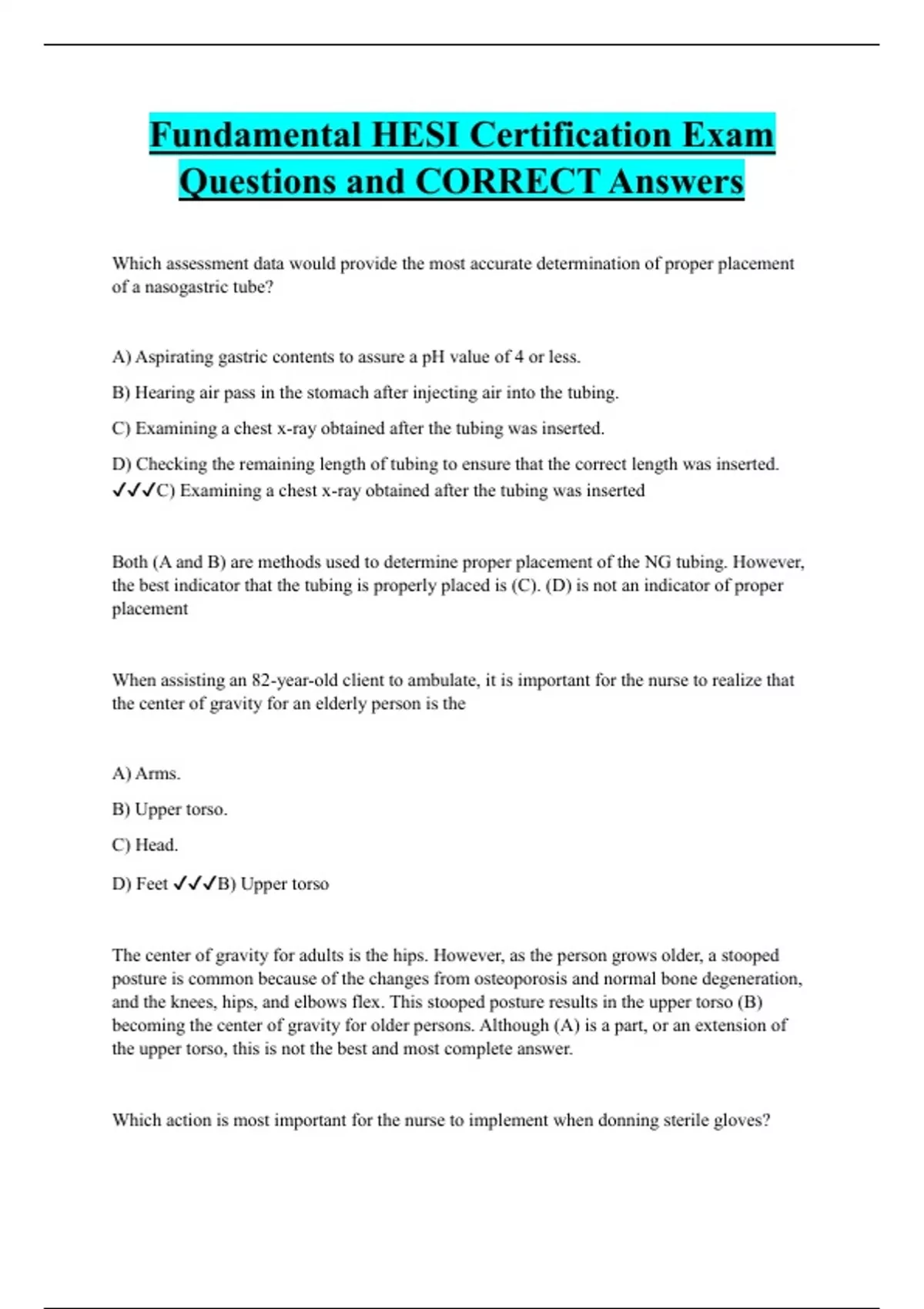 Fundamental HESI Certification Exam Questions and CORRECT Answers

Which assessment data would provide the most accurate determination of proper placement of a nasogastric tube?

A) Aspirating gastric contents to assure a pH value of 4 or less.

B) Hearing air pass in the stomach after injecting air into the tubing.

C) Examining a chest x-ray obtained after the tubing was inserted.

D) Checking the remaining length of tubing to ensure that the correct length was inserted. ✓✓✓C) Examining a chest x-ray obtained after the tubing was inserted

Both (A and B) are methods used to determine proper placement of the NG tubing. However, the best indicator that the tubing is properly placed is (C). (D) is not an indicator of proper placement

When assisting an 82-year-old client to ambulate, it is important for the nurse to realize that the center of gravity for an elderly person is the

A) Arms.

B) Upper torso.

C) Head.

D) Feet ✓✓✓B) Upper torso

The center of gravity for adults is the hips. However, as the person grows older, a stooped posture is common because of the changes from osteoporosis and normal bone degeneration, and the knees, hips, and elbows flex. This stooped posture results in the upper torso (B) becoming the center of gravity for older persons. Although (A) is a part, or an extension of the upper torso, this is not the best and most complete answer.

Which action is most important for the nurse to implement when donning sterile gloves?